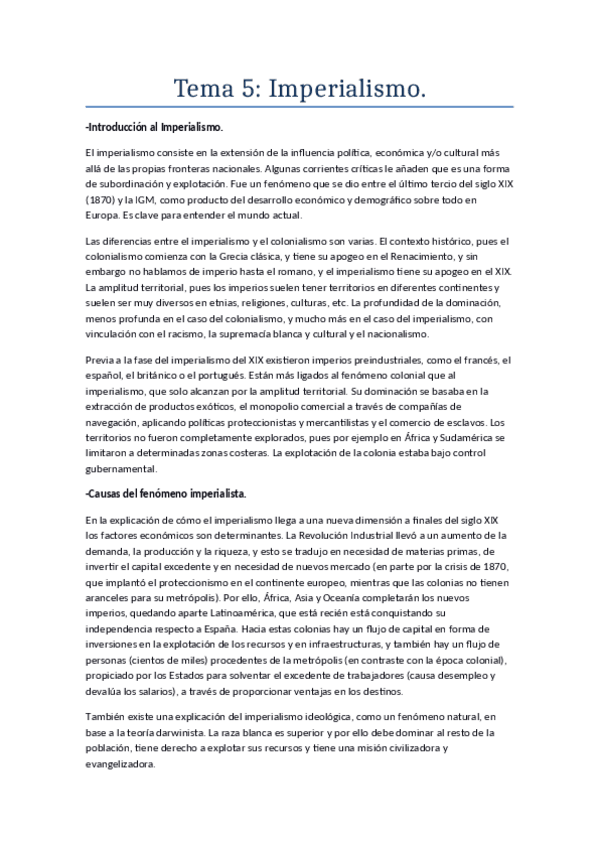 Tema 5: Imperialismo.

-Introducción al Imperialismo.

El imperialismo consiste en la extensión de la influencia política, económica y/o cultural más allá de las propias fronteras nacionales. Algunas corrientes críticas le añaden que es una forma de subordinación y explotación. Fue un fenómeno que se dio entre el último tercio del siglo XIX (1870) y la IGM, como producto del desarrollo económico y demográfico sobre todo en Europa. Es clave para entender el mundo actual.

Las diferencias entre el imperialismo y el colonialismo son varias. El contexto histórico, pues el colonialismo comienza con la Grecia clásica, y tiene su apogeo en el Renacimiento, y sin embargo no hablamos de imperio hasta el romano, y el imperialismo tiene su apogeo en el XIX. La amplitud territorial, pues los imperios suelen tener territorios en diferentes continentes y suelen ser muy diversos en etnias, religiones, culturas, etc. La profundidad de la dominación, menos profunda en el caso del colonialismo, y mucho más en el caso del imperialismo, con vinculación con el racismo, la supremacía blanca y cultural y el nacionalismo.

Previa a la fase del imperialismo del XIX existieron imperios preindustriales, como el francés, el español, el británico o el portugués. Están más ligados al fenómeno colonial que al imperialismo, que solo alcanzan por la amplitud territorial. Su dominación se basaba en la extracción de productos exóticos, el monopolio comercial a través de compañías de navegación, aplicando políticas proteccionistas y mercantilistas y el comercio de esclavos. Los territorios no fueron completamente explorados, pues por ejemplo en África y Sudamérica se limitaron a determinadas zonas costeras. La explotación de la colonia estaba bajo control gubernamental.

-Causas del fenómeno imperialista.

En la explicación de cómo el imperialismo llega a una nueva dimensión a finales del siglo XIX los factores económicos son determinantes. La Revolución Industrial llevó a un aumento de la demanda, la producción y la riqueza, y esto se tradujo en necesidad de materias primas, de invertir el capital excedente y en necesidad de nuevos mercado (en parte por la crisis de 1870, que implantó el proteccionismo en el continente europeo, mientras que las colonias no tienen aranceles para su metrópolis). Por ello, África, Asia y Oceanía completarán los nuevos imperios, quedando aparte Latinoamérica, que está recién está conquistando su independencia respecto a España. Hacia estas colonias hay un flujo de capital en forma de inversiones en la explotación de los recursos y en infraestructuras, y también hay un flujo de personas (cientos de miles) procedentes de la metrópolis (en contraste con la época colonial), propiciado por los Estados para solventar el excedente de trabajadores (causa desempleo y devalúa los salarios), a través de proporcionar ventajas en los destinos.

También existe una explicación del imperialismo ideológica, como un fenómeno natural, en base a la teoría darwinista. La raza blanca es superior y por ello debe dominar al resto de la población, tiene derecho a explotar sus recursos y tiene una misión civilizadora y evangelizadora.